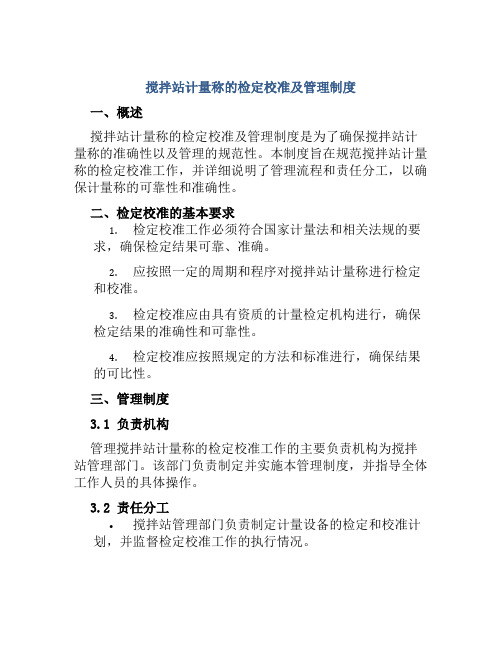 搅拌站计量称的检定校准及管理制度

一、概述

搅拌站计量称的检定校准及管理制度是为了确保搅拌站计量称的准确性以及管理的规范性。本制度旨在规范搅拌站计量称的检定校准工作，并详细说明了管理流程和责任分工，以确保计量称的可靠性和准确性。

二、检定校准的基本要求

1. 检定校准工作必须符合国家计量法和相关法规的要求，确保检定结果可靠、准确。

2. 应按照一定的周期和程序对搅拌站计量称进行检定和校准。

3. 检定校准应由具有资质的计量检定机构进行，确保检定结果的准确性和可靠性。

4. 检定校准应按照规定的方法和标准进行，确保结果的可比性。

三、管理制度

3.1 负责机构

管理搅拌站计量称的检定校准工作的主要负责机构为搅拌站管理部门。该部门负责制定并实施本管理制度，并指导全体工作人员的具体操作。

3.2 责任分工

• 搅拌站管理部门负责制定计量设备的检定和校准计划，并监督检定校准工作的执行情况。